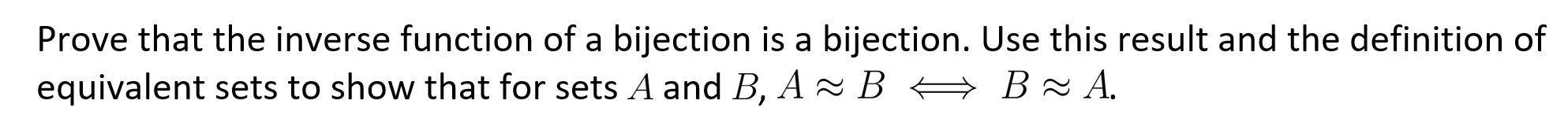 Prove that the inverse function of a bijection is a bijection. Use this result and the definition of equivalent sets to show that for sets $A$ and $B$, $A \approx B \iff B \approx A$.